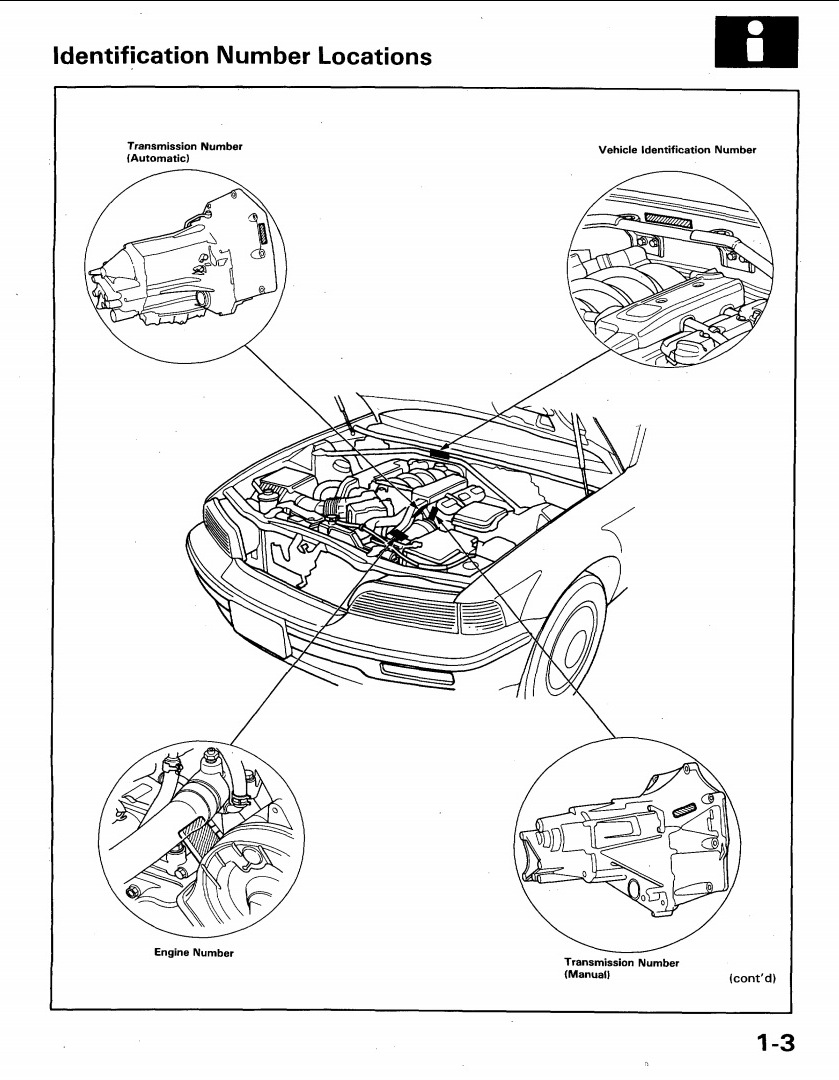 Identification Number Locations

Transmission Number
(Automatic)

Vehicle Identification Number

Engine Number

Transmission Number
(Manual)

(cont'd)

1-3